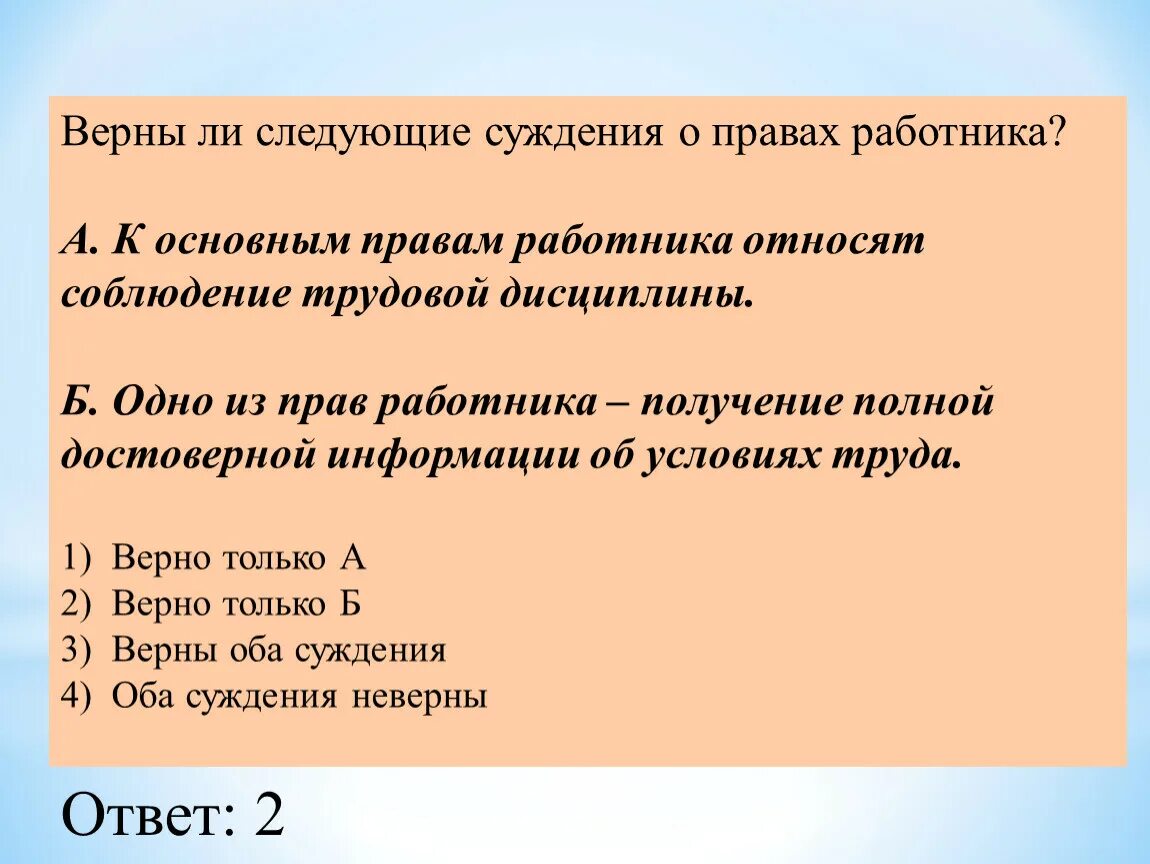 Верны ли следующие суждения о правах работника?

А. К основным правам работника относят соблюдение трудовой дисциплины.

Б. Одно из прав работника – получение полной достоверной информации об условиях труда.

1) Верно только А
2) Верно только Б
3) Верны оба суждения
4) Оба суждения неверны

Ответ: 2